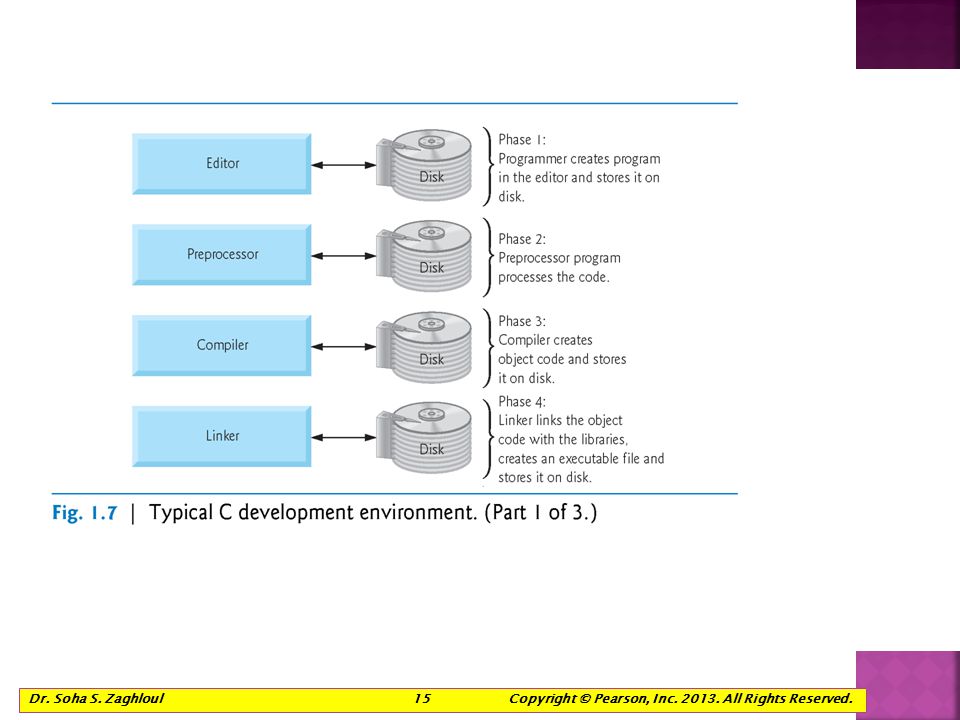 Editor

Disk

Phase 1:
Programmer creates program in the editor and stores it on disk.

Preprocessor

Disk

Phase 2:
Preprocessor program processes the code.

Compiler

Disk

Phase 3:
Compiler creates object code and stores it on disk.

Linker

Disk

Phase 4:
Linker links the object code with the libraries, creates an executable file and stores it on disk.

Fig. 1.7 | Typical C development environment. (Part 1 of 3.)

Dr. Soha S. Zaghloul 15 Copyright © Pearson, Inc. 2013. All Rights Reserved.